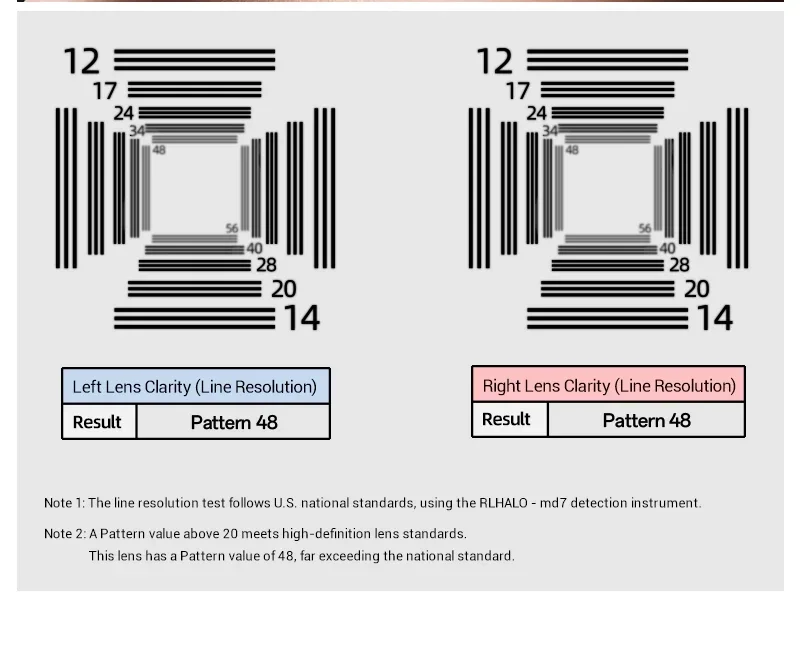 12
17
24
34
48
56
40
28
20
14

12
17
24
34
48
56
40
28
20
14

| Left Lens Clarity (Line Resolution) | |
|---|---|
| Result | Pattern 48 |

| Right Lens Clarity (Line Resolution) | |
|---|---|
| Result | Pattern 48 |

Note 1: The line resolution test follows U.S. national standards, using the RLHALO - md7 detection instrument.

Note 2: A Pattern value above 20 meets high-definition lens standards.
This lens has a Pattern value of 48, far exceeding the national standard.